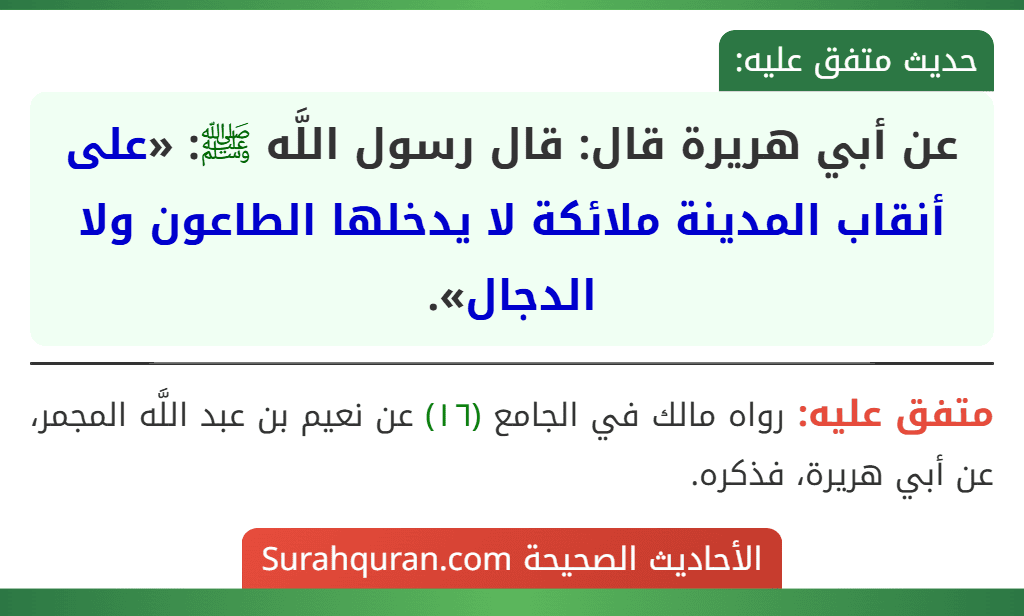 حديث متفق عليه:

عن أبي هريرة قال: قال رسول اللَّه ﷺ: «على أنقاب المدينة ملائكة لا يدخلها الطاعون ولا الدجال».

متفق عليه: رواه مالك في الجامع (١٦) عن نعيم بن عبد اللَّه المجمر، عن أبي هريرة، فذكره.

الأحاديث الصحيحة Surahquran.com